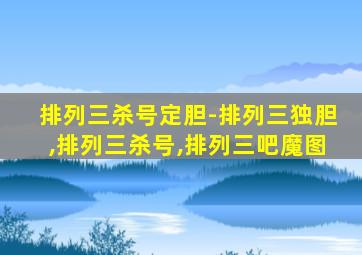 排列三杀号定胆-排列三独胆,排列三杀号,排列三吧魔图